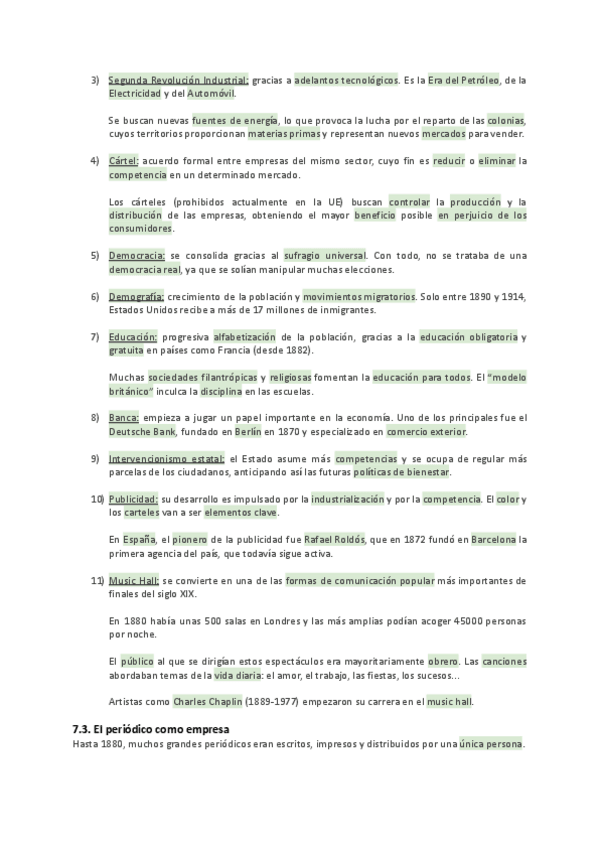 3) Segunda Revolución Industrial: gracias a adelantos tecnológicos. Es la Era del Petróleo, de la Electricidad y del Automóvil.

Se buscan nuevas fuentes de energía, lo que provoca la lucha por el reparto de las colonias, cuyos territorios proporcionan materias primas y representan nuevos mercados para vender.

4) Cártel: acuerdo formal entre empresas del mismo sector, cuyo fin es reducir o eliminar la competencia en un determinado mercado.

Los cárteles (prohibidos actualmente en la UE) buscan controlar la producción y la distribución de las empresas, obteniendo el mayor beneficio posible en perjuicio de los consumidores.

5) Democracia: se consolida gracias al sufragio universal. Con todo, no se trataba de una democracia real, ya que se solían manipular muchas elecciones.

6) Demografía: crecimiento de la población y movimientos migratorios. Solo entre 1890 y 1914, Estados Unidos recibe a más de 17 millones de inmigrantes.

7) Educación: progresiva alfabetización de la población, gracias a la educación obligatoria y gratuita en países como Francia (desde 1882).

Muchas sociedades filantrópicas y religiosas fomentan la educación para todos. El "modelo británico" inculca la disciplina en las escuelas.

8) Banca: empieza a jugar un papel importante en la economía. Uno de los principales fue el Deutsche Bank, fundado en Berlín en 1870 y especializado en comercio exterior.

9) Intervencionismo estatal: el Estado asume más competencias y se ocupa de regular más parcelas de los ciudadanos, anticipando así las futuras políticas de bienestar.

10) Publicidad: su desarrollo es impulsado por la industrialización y por la competencia. El color y los carteles van a ser elementos clave.

En España, el pionero de la publicidad fue Rafael Roldós, que en 1872 fundó en Barcelona la primera agencia del país, que todavía sigue activa.

11) Music Hall: se convierte en una de las formas de comunicación popular más importantes de finales del siglo XIX.

En 1880 había unas 500 salas en Londres y las más amplias podían acoger 45000 personas por noche.

El público al que se dirigían estos espectáculos era mayoritariamente obrero. Las canciones abordaban temas de la vida diaria: el amor, el trabajo, las fiestas, los sucesos...

Artistas como Charles Chaplin (1889-1977) empezaron su carrera en el music hall.

7.3. El periódico como empresa
Hasta 1880, muchos grandes periódicos eran escritos, impresos y distribuidos por una única persona.